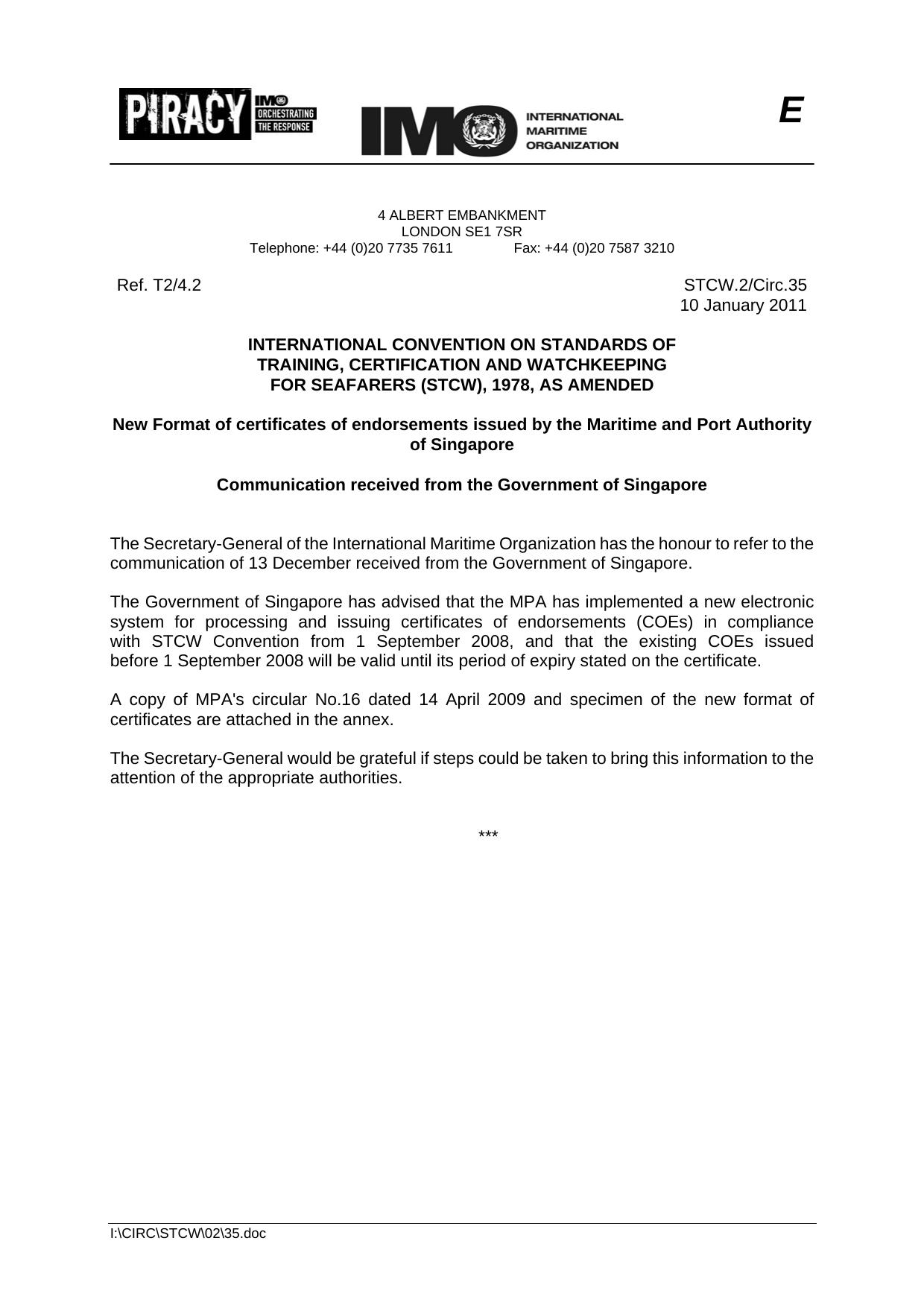 PIRACY IMO ORCHESTRATING THE RESPONSE

IMO INTERNATIONAL MARITIME ORGANIZATION

E

4 ALBERT EMBANKMENT
LONDON SE1 7SR
Telephone: +44 (0)20 7735 7611 Fax: +44 (0)20 7587 3210

Ref. T2/4.2

STCW.2/Circ.35
10 January 2011

INTERNATIONAL CONVENTION ON STANDARDS OF TRAINING, CERTIFICATION AND WATCHKEEPING FOR SEAFARERS (STCW), 1978, AS AMENDED

New Format of certificates of endorsements issued by the Maritime and Port Authority of Singapore

Communication received from the Government of Singapore

The Secretary-General of the International Maritime Organization has the honour to refer to the communication of 13 December received from the Government of Singapore.

The Government of Singapore has advised that the MPA has implemented a new electronic system for processing and issuing certificates of endorsements (COEs) in compliance with STCW Convention from 1 September 2008, and that the existing COEs issued before 1 September 2008 will be valid until its period of expiry stated on the certificate.

A copy of MPA's circular No.16 dated 14 April 2009 and specimen of the new format of certificates are attached in the annex.

The Secretary-General would be grateful if steps could be taken to bring this information to the attention of the appropriate authorities.

***

I:\CIRC\STCW\02\35.doc